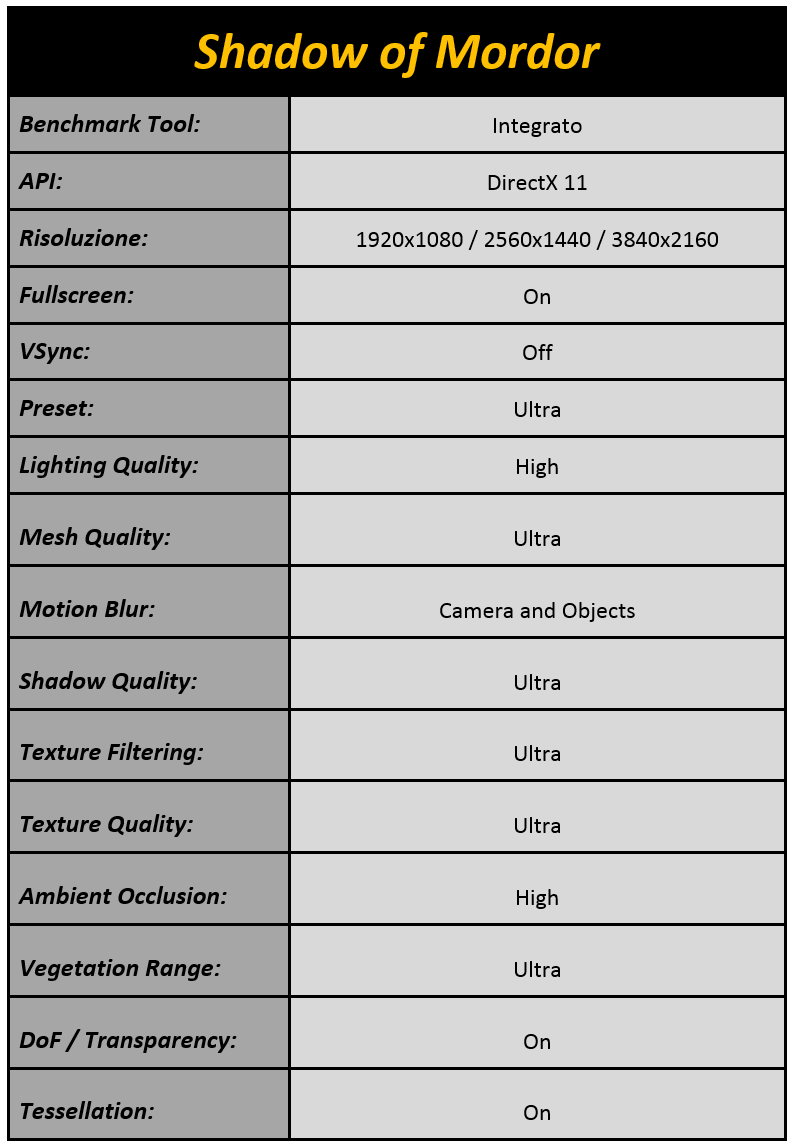 | Shadow of Mordor | |
|---|---|
| Benchmark Tool: | Integrato |
| API: | DirectX 11 |
| Risoluzione: | 1920x1080 / 2560x1440 / 3840x2160 |
| Fullscreen: | On |
| VSync: | Off |
| Preset: | Ultra |
| Lighting Quality: | High |
| Mesh Quality: | Ultra |
| Motion Blur: | Camera and Objects |
| Shadow Quality: | Ultra |
| Texture Filtering: | Ultra |
| Texture Quality: | Ultra |
| Ambient Occlusion: | High |
| Vegetation Range: | Ultra |
| DoF / Transparency: | On |
| Tessellation: | On |